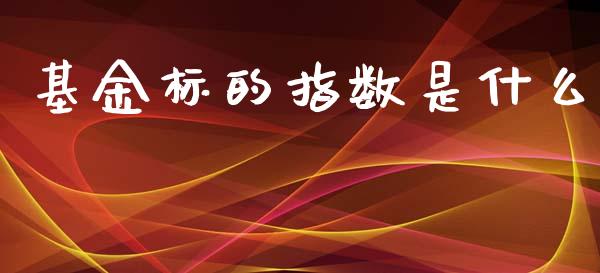 基金标的指数是什么